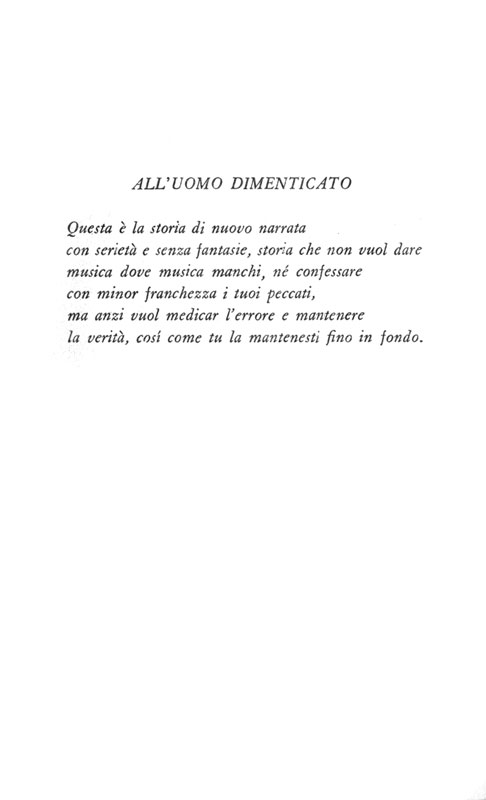 ALL'UOMO DIMENTICATO

Questa è la storia di nuovo narrata
con serietà e senza fantasie, storia che non vuol dare
musica dove musica manchi, né confessare
con minor franchezza i tuoi peccati,
ma anzi vuol medicar l'errore e mantenere
la verità, così come tu la mantenesti fino in fondo.